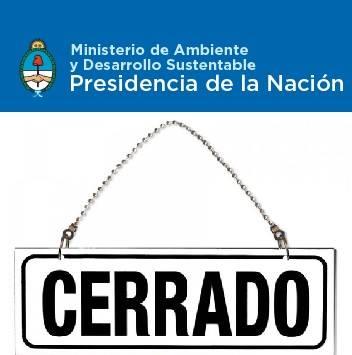 Ministerio de Ambiente
y Desarrollo Sustentable
Presidencia de la Nación

CERRADO